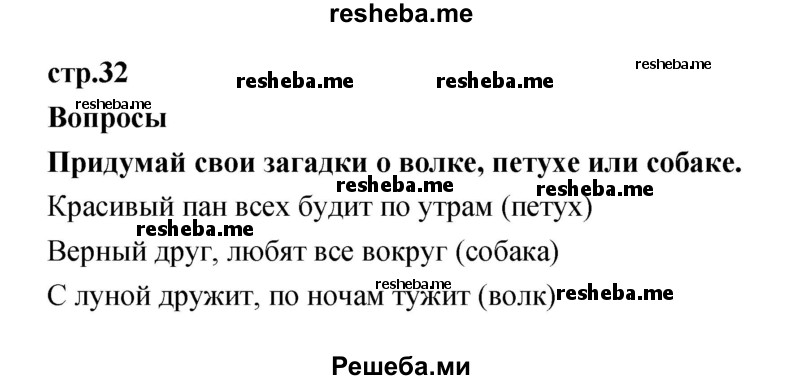 resheba.me

стр.32 resheba.me resheba.me resheba.me

resheba.me
Вопросы

Придумай свои загадки о волке, петухе или собаке.

resheba.me resheba.me

Красивый пан всех будит по утрам (петух)

resheba.me

Верный друг, любят все вокруг (собака)

resheba.me

С луной дружит, по ночам тужит (волк) resheba.me

Решеба.ми